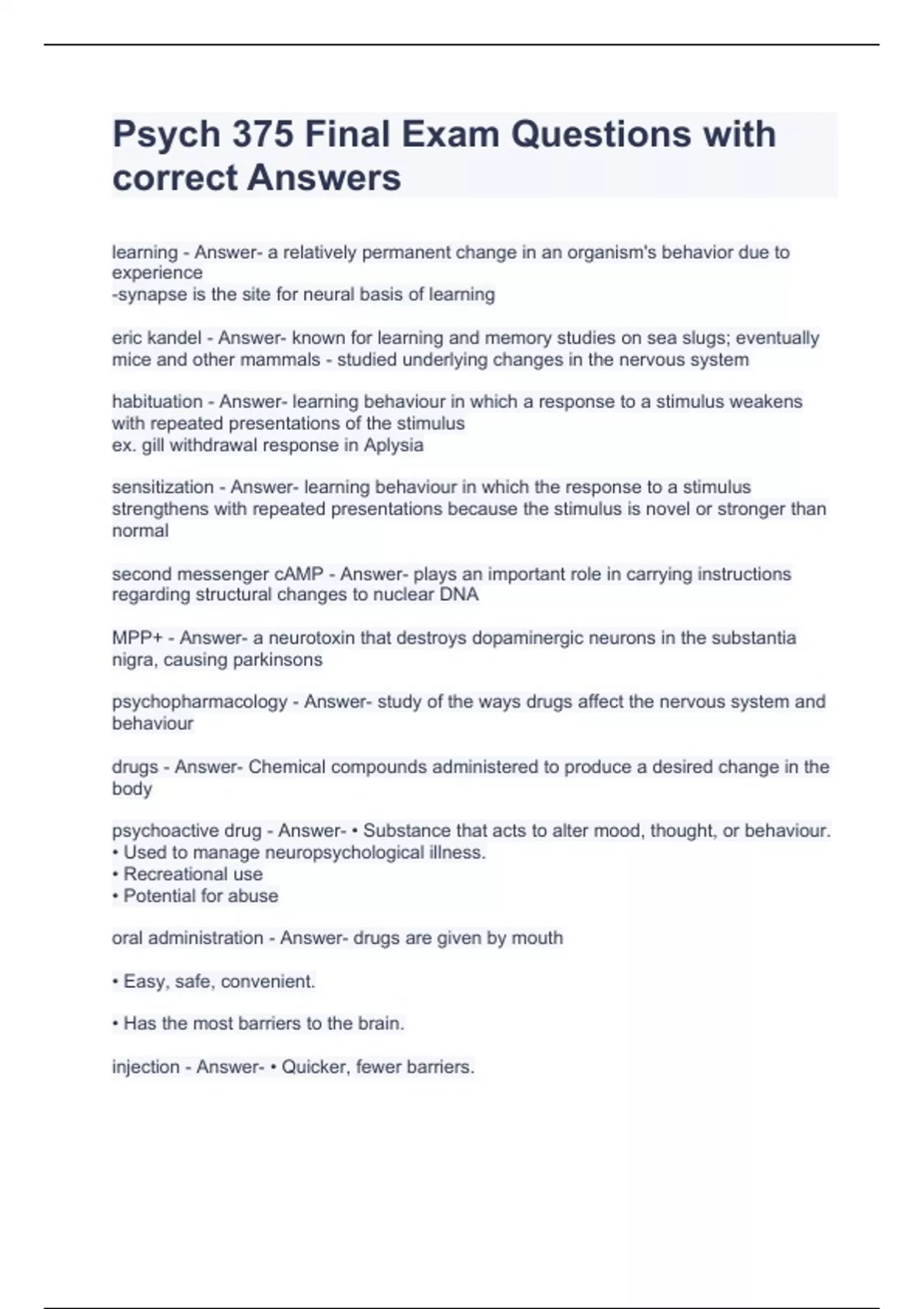 Psych 375 Final Exam Questions with correct Answers

learning - Answer- a relatively permanent change in an organism's behavior due to experience
-synapse is the site for neural basis of learning

eric kandel - Answer- known for learning and memory studies on sea slugs; eventually mice and other mammals - studied underlying changes in the nervous system

habituation - Answer- learning behaviour in which a response to a stimulus weakens with repeated presentations of the stimulus
ex. gill withdrawal response in Aplysia

sensitization - Answer- learning behaviour in which the response to a stimulus strengthens with repeated presentations because the stimulus is novel or stronger than normal

second messenger cAMP - Answer- plays an important role in carrying instructions regarding structural changes to nuclear DNA

MPP+ - Answer- a neurotoxin that destroys dopaminergic neurons in the substantia nigra, causing parkinsons

psychopharmacology - Answer- study of the ways drugs affect the nervous system and behaviour

drugs - Answer- Chemical compounds administered to produce a desired change in the body

psychoactive drug - Answer- • Substance that acts to alter mood, thought, or behaviour.
• Used to manage neuropsychological illness.
• Recreational use
• Potential for abuse

oral administration - Answer- drugs are given by mouth

• Easy, safe, convenient.

• Has the most barriers to the brain.

injection - Answer- • Quicker, fewer barriers.